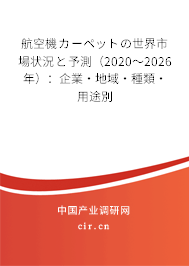 航空機カーペットの世界市場状況と予測（2020～2026年）：企業・地域・種類・用途別

中国产业调研网

cir.cn